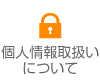 個人情報取扱いについて